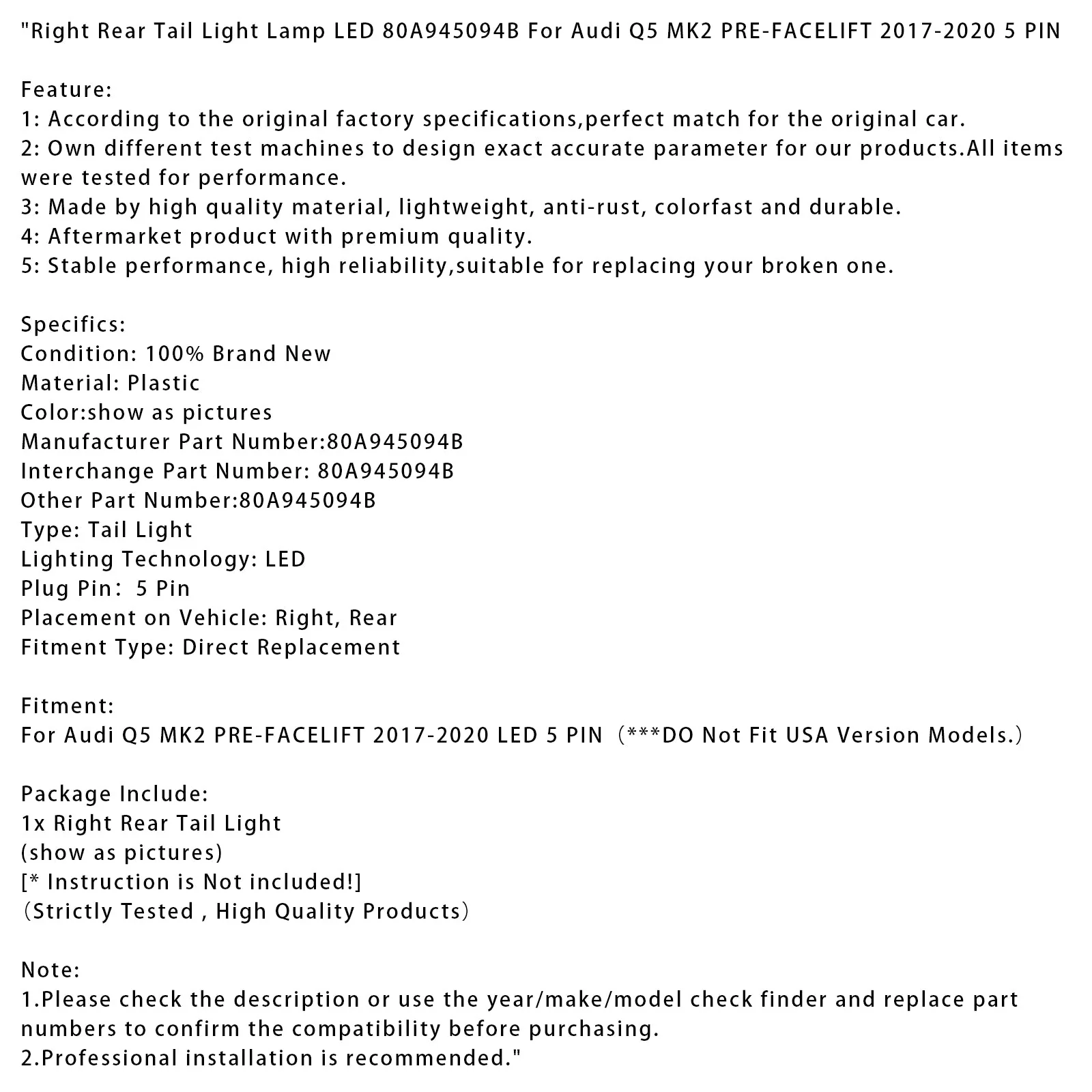 "Right Rear Tail Light Lamp LED 80A945094B For Audi Q5 MK2 PRE-FACELIFT 2017-2020 5 PIN

Feature:
1: According to the original factory specifications,perfect match for the original car.
2: Own different test machines to design exact accurate parameter for our products.All items were tested for performance.
3: Made by high quality material, lightweight, anti-rust, colorfast and durable.
4: Aftermarket product with premium quality.
5: Stable performance, high reliability,suitable for replacing your broken one.

Specifics:
Condition: 100% Brand New
Material: Plastic
Color:show as pictures
Manufacturer Part Number:80A945094B
Interchange Part Number: 80A945094B
Other Part Number:80A945094B
Type: Tail Light
Lighting Technology: LED
Plug Pin: 5 Pin
Placement on Vehicle: Right, Rear
Fitment Type: Direct Replacement

Fitment:
For Audi Q5 MK2 PRE-FACELIFT 2017-2020 LED 5 PIN (***DO Not Fit USA Version Models.)

Package Include:
1x Right Rear Tail Light
(show as pictures)
[* Instruction is Not included!]
(Strictly Tested , High Quality Products)

Note:
1.Please check the description or use the year/make/model check finder and replace part numbers to confirm the compatibility before purchasing.
2.Professional installation is recommended."